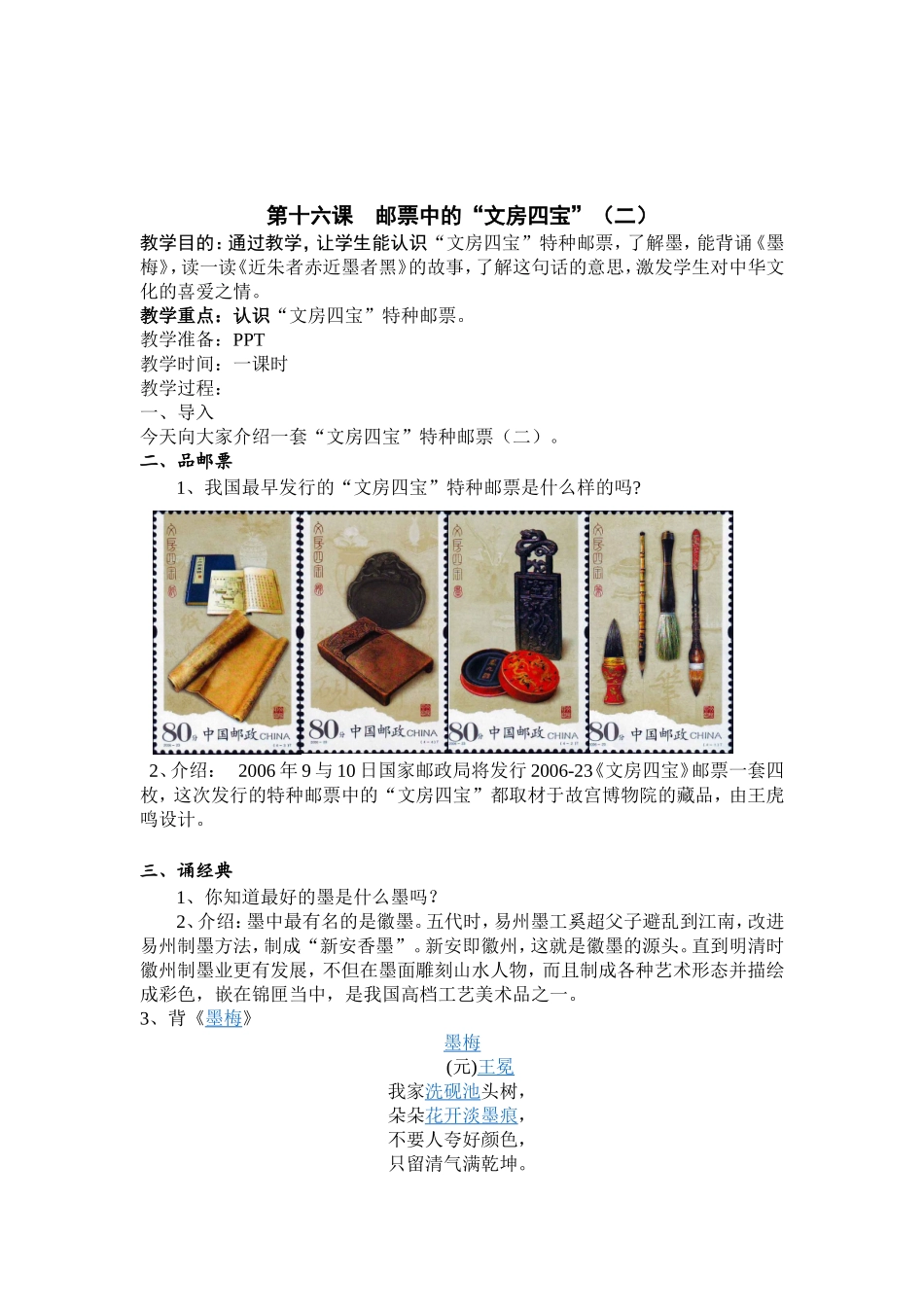 第十六课　邮票中的“文房四宝”（二）

教学目的：通过教学，让学生能认识“文房四宝”特种邮票，了解墨，能背诵《墨梅》，读一读《近朱者赤近墨者黑》的故事，了解这句话的意思，激发学生对中华文化的喜爱之情。

教学重点：认识“文房四宝”特种邮票。

教学准备：PPT

教学时间：一课时

教学过程：

一、导入

今天向大家介绍一套“文房四宝”特种邮票（二）。

二、品邮票

1、我国最早发行的“文房四宝”特种邮票是什么样的吗?

文房四宝 80分 中国邮政 CHINA
文房四宝 80分 中国邮政 CHINA
文房四宝 80分 中国邮政 CHINA
文房四宝 80分 中国邮政 CHINA

2、介绍：　2006 年 9 与 10 日国家邮政局将发行 2006-23《文房四宝》邮票一套四枚，这次发行的特种邮票中的“文房四宝”都取材于故宫博物院的藏品，由王虎鸣设计。

三、诵经典

1、你知道最好的墨是什么墨吗？

2、介绍：墨中最有名的是徽墨。五代时，易州墨工奚超父子避乱到江南，改进易州制墨方法，制成“新安香墨”。新安即徽州，这就是徽墨的源头。直到明清时徽州制墨业更有发展，不但在墨面雕刻山水人物，而且制成各种艺术形态并描绘成彩色，嵌在锦匣当中，是我国高档工艺美术品之一。

3、背《墨梅》

墨梅
(元)王冕
我家洗砚池头树，
朵朵花开淡墨痕，
不要人夸好颜色，
只留清气满乾坤。